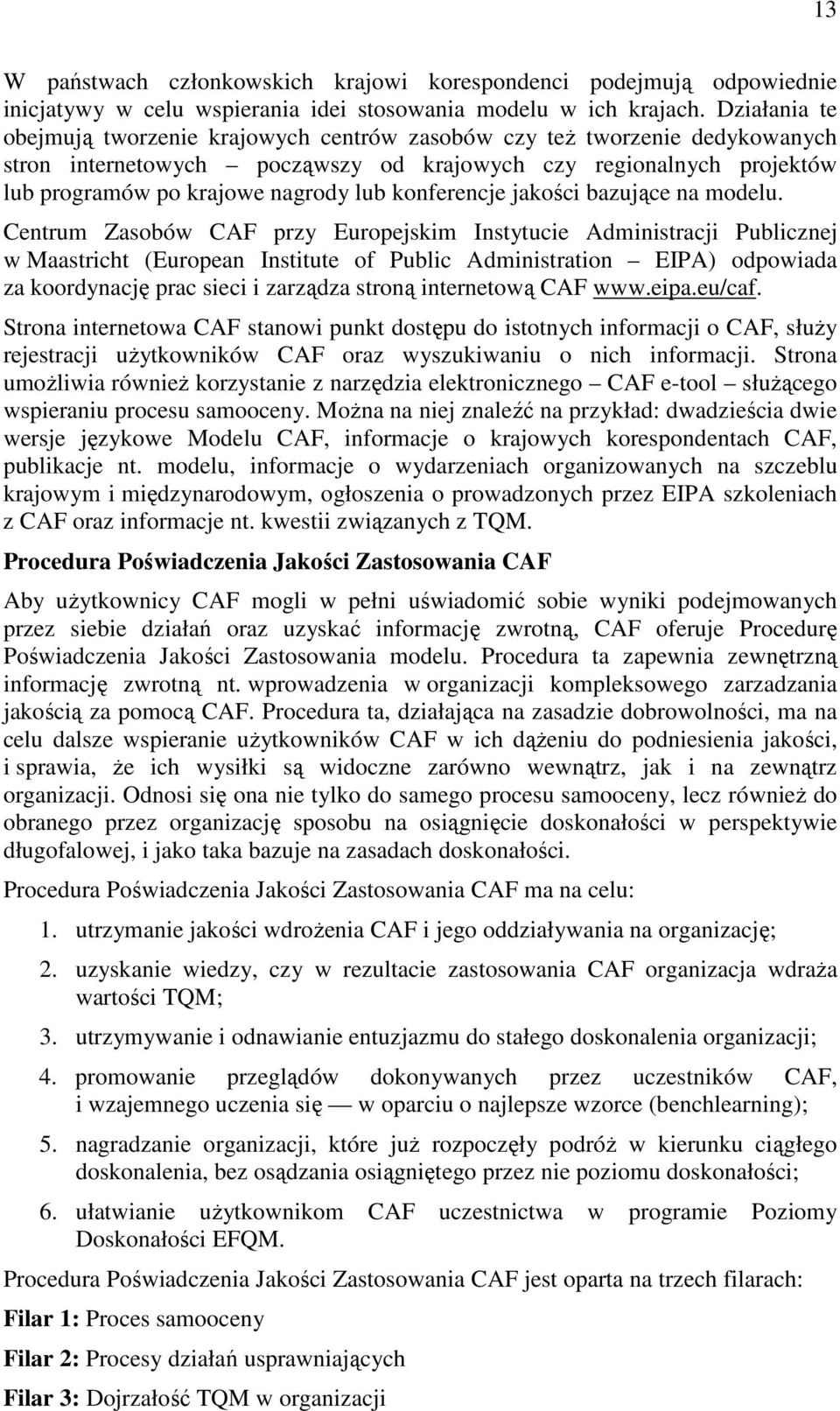 13

W państwach członkowskich krajowi korespondenci podejmują odpowiednie inicjatywy w celu wspierania idei stosowania modelu w ich krajach. Działania te obejmują tworzenie krajowych centrów zasobów czy też tworzenie dedykowanych stron internetowych – począwszy od krajowych czy regionalnych projektów lub programów po krajowe nagrody lub konferencje jakości bazujące na modelu.

Centrum Zasobów CAF przy Europejskim Instytucie Administracji Publicznej w Maastricht (European Institute of Public Administration – EIPA) odpowiada za koordynację prac sieci i zarządza stroną internetową CAF www.eipa.eu/caf.

Strona internetowa CAF stanowi punkt dostępu do istotnych informacji o CAF, służy rejestracji użytkowników CAF oraz wyszukiwaniu o nich informacji. Strona umożliwia również korzystanie z narzędzia elektronicznego – CAF e-tool – służącego wspieraniu procesu samooceny. Można na niej znaleźć na przykład: dwadzieścia dwie wersje językowe Modelu CAF, informacje o krajowych korespondentach CAF, publikacje nt. modelu, informacje o wydarzeniach organizowanych na szczeblu krajowym i międzynarodowym, ogłoszenia o prowadzonych przez EIPA szkoleniach z CAF oraz informacje nt. kwestii związanych z TQM.

Procedura Poświadczenia Jakości Zastosowania CAF

Aby użytkownicy CAF mogli w pełni uświadomić sobie wyniki podejmowanych przez siebie działań oraz uzyskać informację zwrotną, CAF oferuje Procedurę Poświadczenia Jakości Zastosowania modelu. Procedura ta zapewnia zewnętrzną informację zwrotną nt. wprowadzenia w organizacji kompleksowego zarzadzania jakością za pomocą CAF. Procedura ta, działająca na zasadzie dobrowolności, ma na celu dalsze wspieranie użytkowników CAF w ich dążeniu do podniesienia jakości, i sprawia, że ich wysiłki są widoczne zarówno wewnątrz, jak i na zewnątrz organizacji. Odnosi się ona nie tylko do samego procesu samooceny, lecz również do obranego przez organizację sposobu na osiągnięcie doskonałości w perspektywie długofalowej, i jako taka bazuje na zasadach doskonałości.

Procedura Poświadczenia Jakości Zastosowania CAF ma na celu:

1. utrzymanie jakości wdrożenia CAF i jego oddziaływania na organizację;

2. uzyskanie wiedzy, czy w rezultacie zastosowania CAF organizacja wdraża wartości TQM;

3. utrzymywanie i odnawianie entuzjazmu do stałego doskonalenia organizacji;

4. promowanie przeglądów dokonywanych przez uczestników CAF, i wzajemnego uczenia się — w oparciu o najlepsze wzorce (benchlearning);

5. nagradzanie organizacji, które już rozpoczęły podróż w kierunku ciągłego doskonalenia, bez osądzania osiągniętego przez nie poziomu doskonałości;

6. ułatwianie użytkownikom CAF uczestnictwa w programie Poziomy Doskonałości EFQM.

Procedura Poświadczenia Jakości Zastosowania CAF jest oparta na trzech filarach:

Filar 1: Proces samooceny

Filar 2: Procesy działań usprawniających

Filar 3: Dojrzałość TQM w organizacji